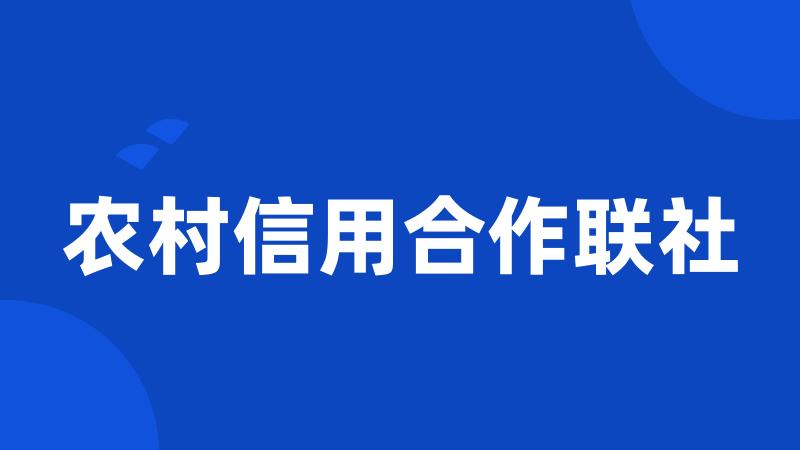 农村信用合作联社